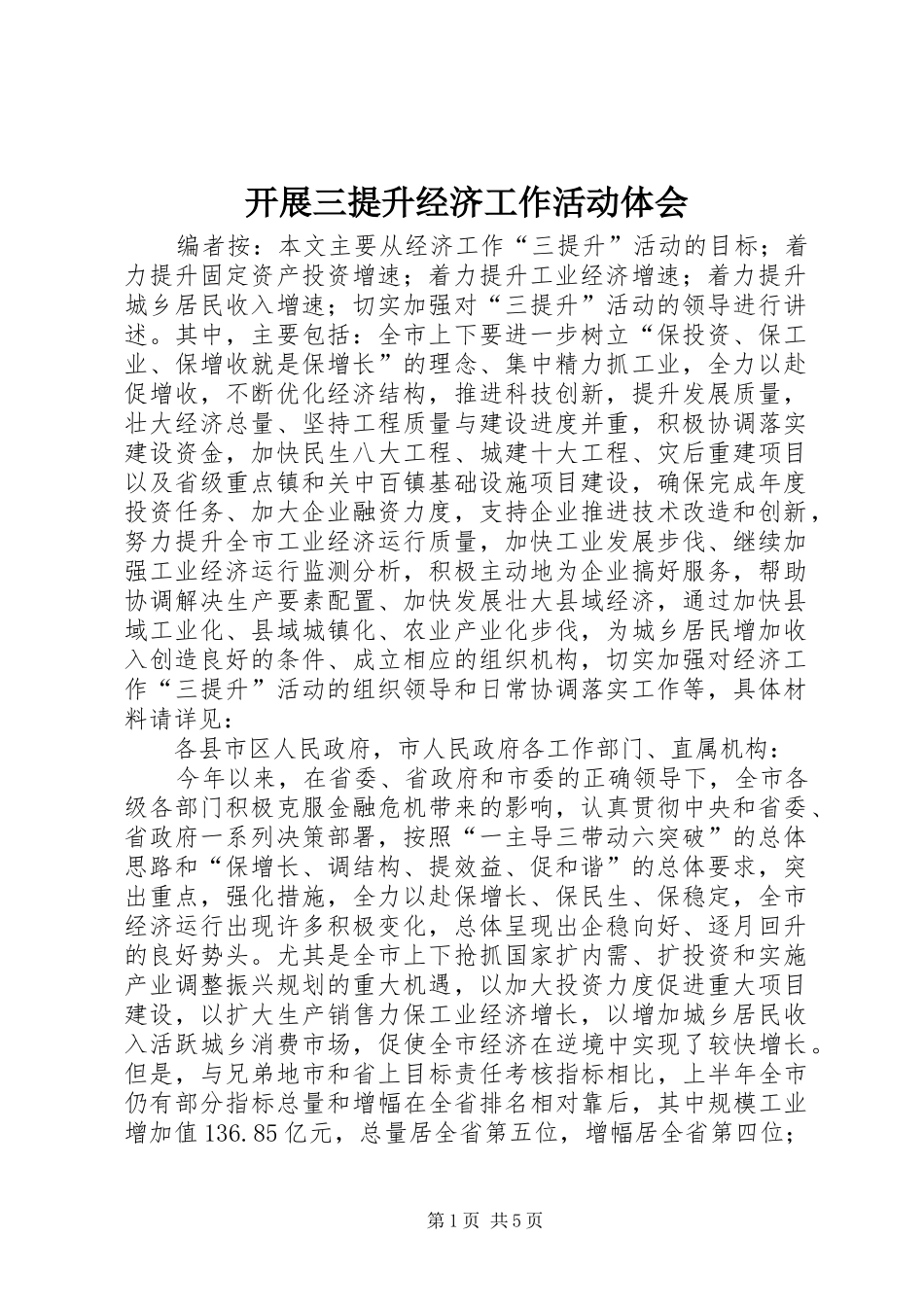 开展三提升经济工作活动体会

编者按：本文主要从经济工作“三提升”活动的目标；着力提升固定资产投资增速；着力提升工业经济增速；着力提升城乡居民收入增速；切实加强对“三提升”活动的领导进行讲述。其中，主要包括：全市上下要进一步树立“保投资、保工业、保增收就是保增长”的理念、集中精力抓工业，全力以赴促增收，不断优化经济结构，推进科技创新，提升发展质量，壮大经济总量、坚持工程质量与建设进度并重，积极协调落实建设资金，加快民生八大工程、城建十大工程、灾后重建项目以及省级重点镇和关中百镇基础设施项目建设，确保完成年度投资任务、加大企业融资力度，支持企业推进技术改造和创新，努力提升全市工业经济运行质量，加快工业发展步伐、继续加强工业经济运行监测分析，积极主动地为企业搞好服务，帮助协调解决生产要素配置、加快发展壮大县域经济，通过加快县域工业化、县域城镇化、农业产业化步伐，为城乡居民增加收入创造良好的条件、成立相应的组织机构，切实加强对经济工作“三提升”活动的组织领导和日常协调落实工作等，具体材料请详见：

各县市区人民政府，市人民政府各工作部门、直属机构：

今年以来，在省委、省政府和市委的正确领导下，全市各级各部门积极克服金融危机带来的影响，认真贯彻中央和省委、省政府一系列决策部署，按照“一主导三带动六突破”的总体思路和“保增长、调结构、提效益、促和谐”的总体要求，突出重点，强化措施，全力以赴保增长、保民生、保稳定，全市经济运行出现许多积极变化，总体呈现出企稳向好、逐月回升的良好势头。尤其是全市上下抢抓国家扩内需、扩投资和实施产业调整振兴规划的重大机遇，以加大投资力度促进重大项目建设，以扩大生产销售力保工业经济增长，以增加城乡居民收入活跃城乡消费市场，促使全市经济在逆境中实现了较快增长。但是，与兄弟地市和省上目标责任考核指标相比，上半年全市仍有部分指标总量和增幅在全省排名相对靠后，其中规模工业增加值136.85亿元，总量居全省第五位，增幅居全省第四位；

第1页 共5页